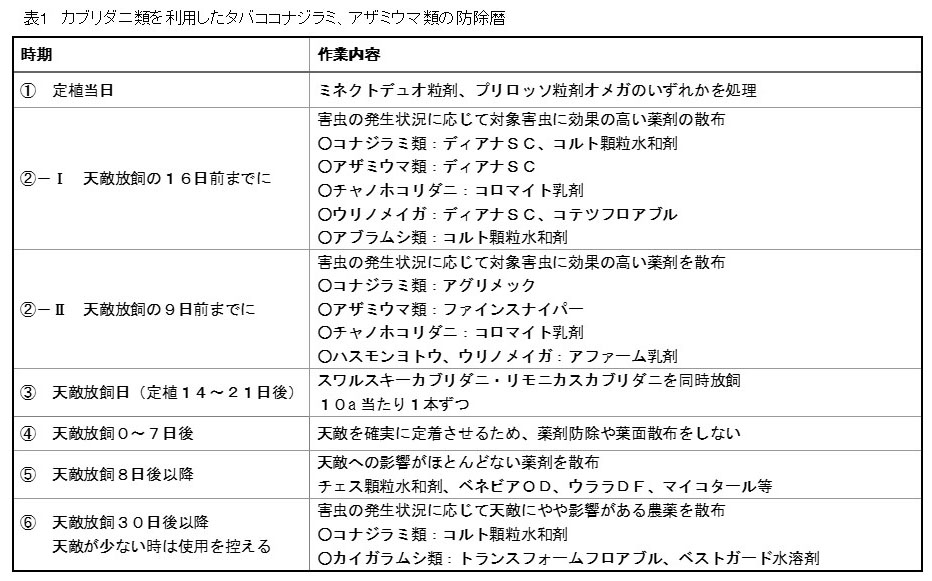 表1　カブリダニ類を利用したタバココナジラミ、アザミウマ類の防除暦

| 時期 | 作業内容 |
|---|---|
| ①　定植当日 | ミネクトデュオ粒剤、プリロッソ粒剤オメガのいずれかを処理 |
| ②－Ⅰ　天敵放飼の１６日前までに | 害虫の発生状況に応じて対象害虫に効果の高い薬剤の散布<br>〇コナジラミ類：ディアナＳＣ、コルト顆粒水和剤<br>〇アザミウマ類：ディアナＳＣ<br>〇チャノホコリダニ：コロマイト乳剤<br>〇ウリノメイガ：ディアナＳＣ、コテツフロアブル<br>〇アブラムシ類：コルト顆粒水和剤 |
| ②－Ⅱ　天敵放飼の９日前までに | 害虫の発生状況に応じて対象害虫に効果の高い薬剤を散布<br>〇コナジラミ類：アグリメック<br>〇アザミウマ類：ファインスナイパー<br>〇チャノホコリダニ：コロマイト乳剤<br>〇ハスモンヨトウ、ウリノメイガ：アファーム乳剤 |
| ③　天敵放飼日（定植１４～２１日後） | スワルスキーカブリダニ・リモニカスカブリダニを同時放飼<br>１０a当たり１本ずつ |
| ④　天敵放飼０～７日後 | 天敵を確実に定着させるため、薬剤防除や葉面散布をしない |
| ⑤　天敵放飼８日後以降 | 天敵への影響がほとんどない薬剤を散布<br>チェス顆粒水和剤、ベネビアＯＤ、ウララＤＦ、マイコタール等 |
| ⑥　天敵放飼３０日後以降<br>天敵が少ない時は使用を控える | 害虫の発生状況に応じて天敵にやや影響がある農薬を散布<br>〇コナジラミ類：コルト顆粒水和剤<br>〇カイガラムシ類：トランスフォームフロアブル、ベストガード水溶剤 |